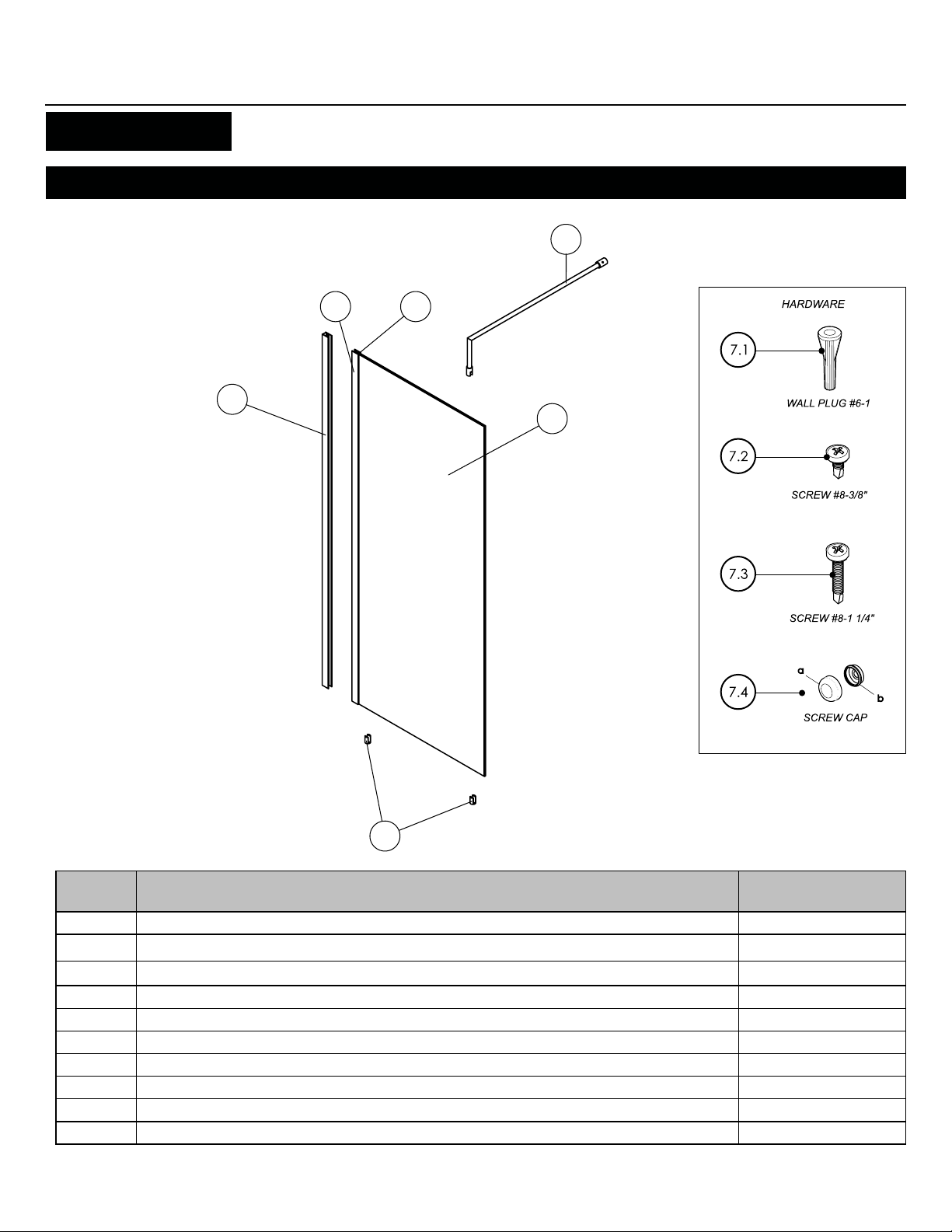 HARDWARE

7.1

WALL PLUG #6-1

7.2

SCREW #8-3/8"

7.3

SCREW #8-1 1/4"

7.4

a

b

SCREW CAP